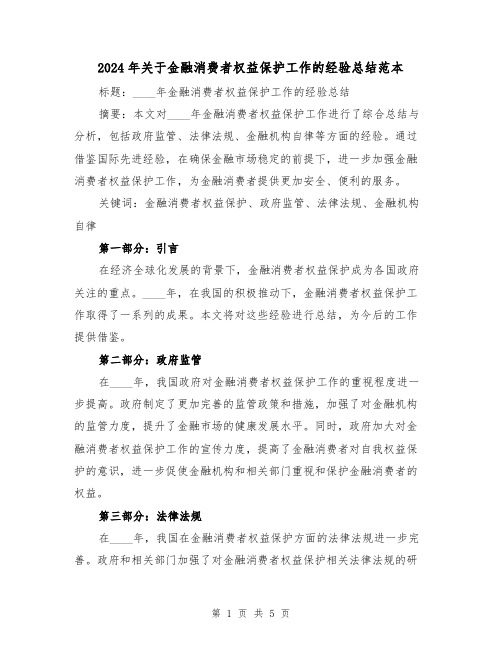 2024年关于金融消费者权益保护工作的经验总结范本

标题：____年金融消费者权益保护工作的经验总结

摘要：本文对____年金融消费者权益保护工作进行了综合总结与分析，包括政府监管、法律法规、金融机构自律等方面的经验。通过借鉴国际先进经验，在确保金融市场稳定的前提下，进一步加强金融消费者权益保护工作，为金融消费者提供更加安全、便利的服务。

关键词：金融消费者权益保护、政府监管、法律法规、金融机构自律

第一部分：引言

在经济全球化发展的背景下，金融消费者权益保护成为各国政府关注的重点。____年，在我国的积极推动下，金融消费者权益保护工作取得了一系列的成果。本文将对这些经验进行总结，为今后的工作提供借鉴。

第二部分：政府监管

在____年，我国政府对金融消费者权益保护工作的重视程度进一步提高。政府制定了更加完善的监管政策和措施，加强了对金融机构的监管力度，提升了金融市场的健康发展水平。同时，政府加大对金融消费者权益保护工作的宣传力度，提高了金融消费者对自我权益保护的意识，进一步促使金融机构和相关部门重视和保护金融消费者的权益。

第三部分：法律法规

在____年，我国在金融消费者权益保护方面的法律法规进一步完善。政府和相关部门加强了对金融消费者权益保护相关法律法规的研

第 1 页 共 5 页